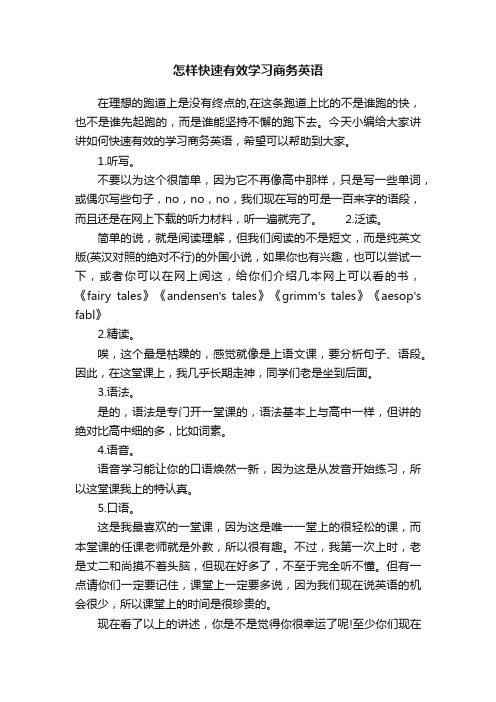 怎样快速有效学习商务英语

在理想的跑道上是没有终点的,在这条跑道上比的不是谁跑的快，也不是谁先起跑的，而是谁能坚持不懈的跑下去。今天小编给大家讲讲如何快速有效的学习商务英语，希望可以帮助到大家。

1.听写。

不要以为这个很简单，因为它不再像高中那样，只是写一些单词，或偶尔写些句子，no，no，no，我们现在写的可是一百来字的语段，而且还是在网上下载的听力材料，听一遍就完了。　　2.泛读。

简单的说，就是阅读理解，但我们阅读的不是短文，而是纯英文版(英汉对照的绝对不行)的外国小说，如果你也有兴趣，也可以尝试一下，或者你可以在网上阅这，给你们介绍几本网上可以看的书，《fairy tales》《andensen's tales》《grimm's tales》《aesop's fabl》

2.精读。

唉，这个最是枯躁的，感觉就像是上语文课，要分析句子、语段。因此，在这堂课上，我几乎长期走神，同学们老是坐到后面。

3.语法。

是的，语法是专门开一堂课的，语法基本上与高中一样，但讲的绝对比高中细的多，比如词素。

4.语音。

语音学习能让你的口语焕然一新，因为这是从发音开始练习，所以这堂课我上的特认真。

5.口语。

这是我最喜欢的一堂课，因为这是唯一一堂上的很轻松的课，而本堂课的任课老师就是外教，所以很有趣。不过，我第一次上时，老是丈二和尚摸不着头脑，但现在好多了，不至于完全听不懂。但有一点请你们一定要记住，课堂上一定要多说，因为我们现在说英语的机会很少，所以课堂上的时间是很珍贵的。

现在看了以上的讲述，你是不是觉得你很幸运了呢!至少你们现在